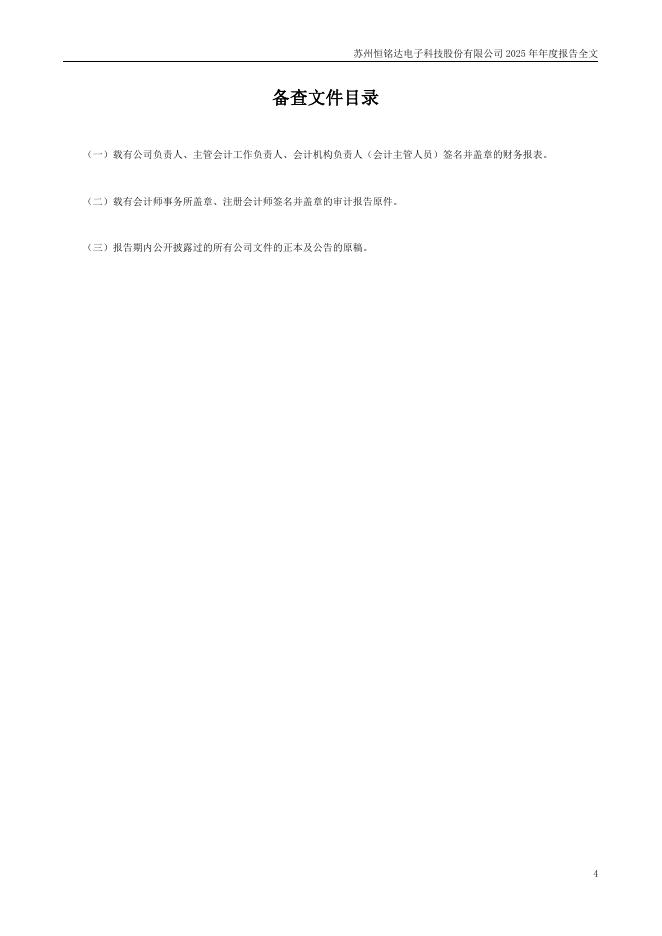 苏州恒铭达电子科技股份有限公司2025年年度报告全文

备查文件目录

（一）载有公司负责人、主管会计工作负责人、会计机构负责人（会计主管人员）签名并盖章的财务报表。

（二）载有会计师事务所盖章、注册会计师签名并盖章的审计报告原件。

（三）报告期内公开披露过的所有公司文件的正本及公告的原稿。

4